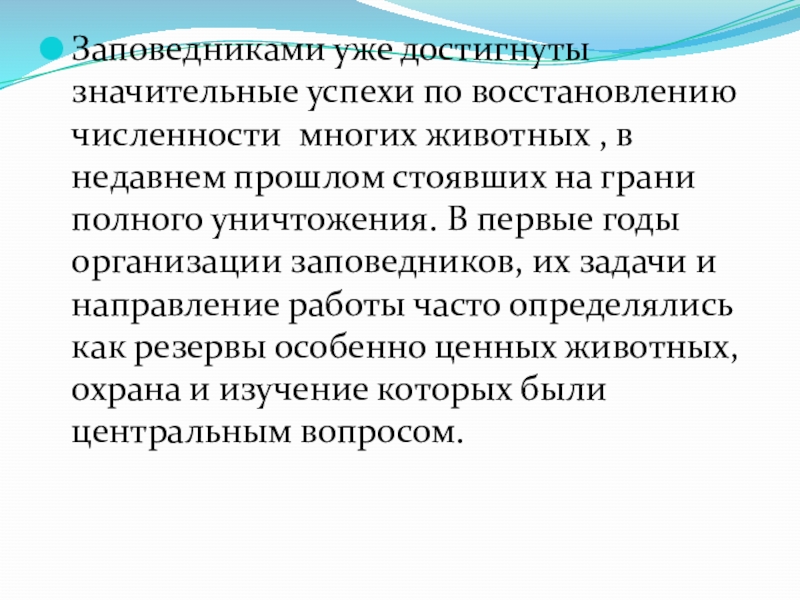 • Заповедниками уже достигнуты значительные успехи по восстановлению численности  многих животных , в недавнем прошлом стоявших на грани полного уничтожения. В первые годы организации заповедников, их задачи и направление работы часто определялись как резервы особенно ценных животных, охрана и изучение которых были центральным вопросом.